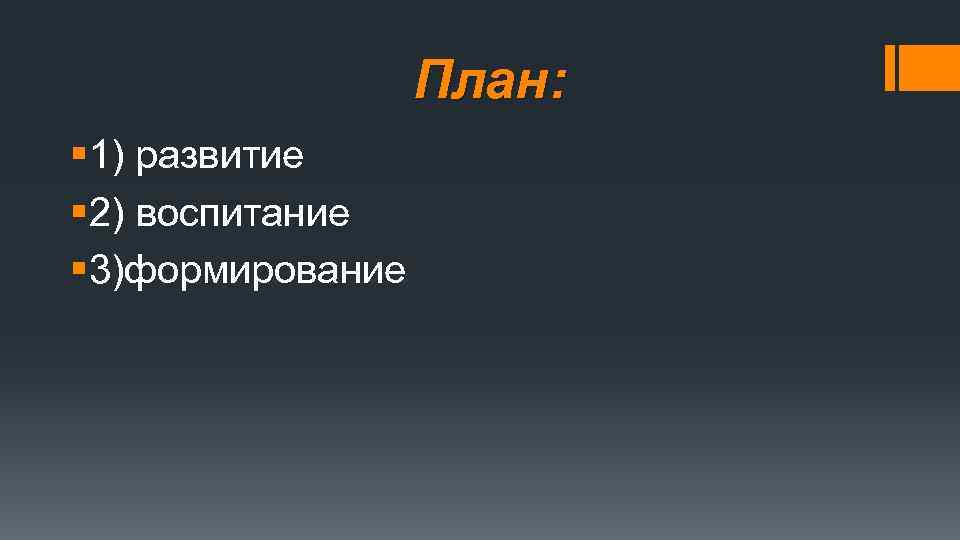 План:

1) развитие
2) воспитание
3)формирование